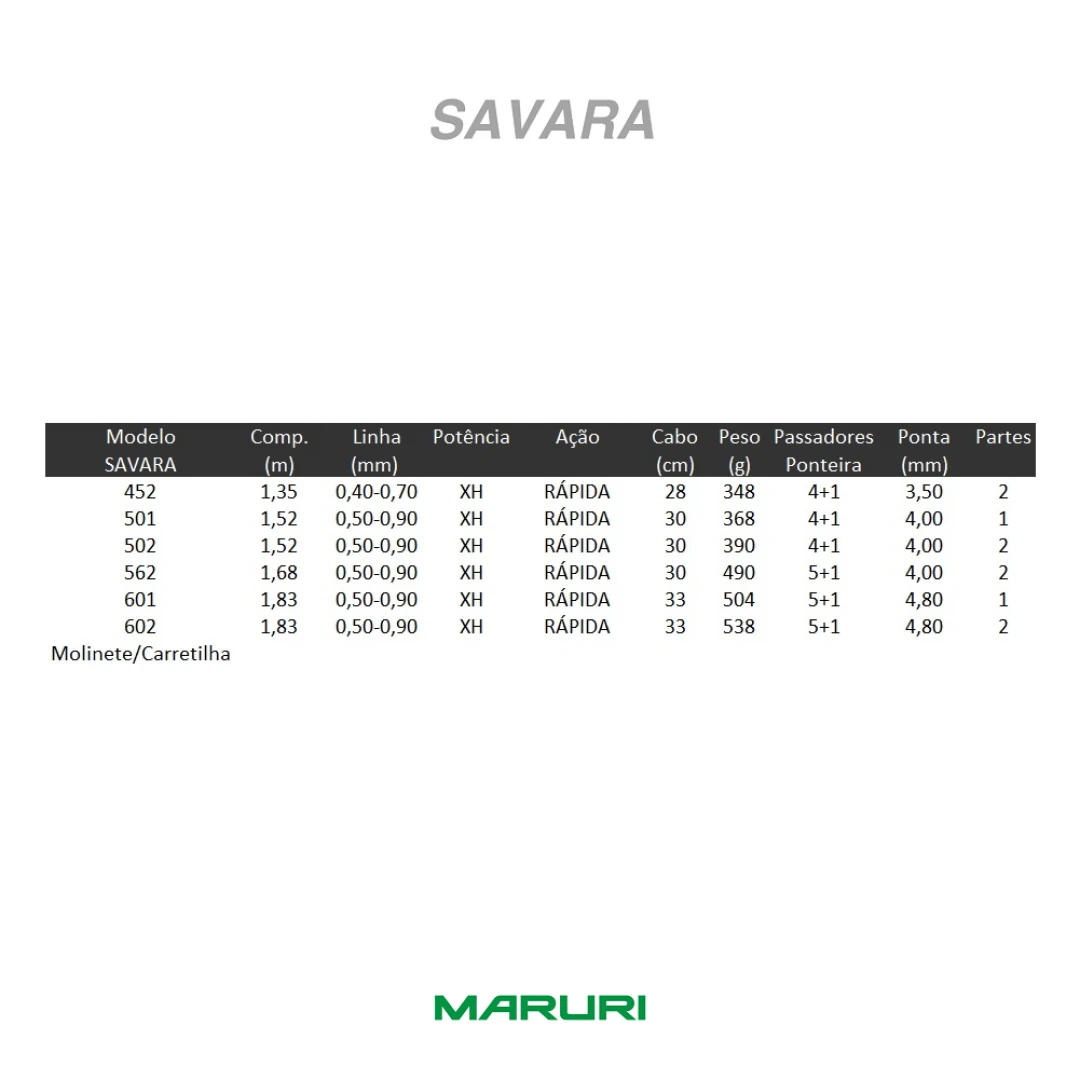 SAVARA

| Modelo SAVARA | Comp. (m) | Linha (mm) | Potência | Ação | Cabo (cm) | Peso (g) | Passadores Ponteira | Ponta (mm) | Partes |
|---|---|---|---|---|---|---|---|---|---|
| 452 | 1,35 | 0,40-0,70 | XH | RÁPIDA | 28 | 348 | 4+1 | 3,50 | 2 |
| 501 | 1,52 | 0,50-0,90 | XH | RÁPIDA | 30 | 368 | 4+1 | 4,00 | 1 |
| 502 | 1,52 | 0,50-0,90 | XH | RÁPIDA | 30 | 390 | 4+1 | 4,00 | 2 |
| 562 | 1,68 | 0,50-0,90 | XH | RÁPIDA | 30 | 490 | 5+1 | 4,00 | 2 |
| 601 | 1,83 | 0,50-0,90 | XH | RÁPIDA | 33 | 504 | 5+1 | 4,80 | 1 |
| 602 | 1,83 | 0,50-0,90 | XH | RÁPIDA | 33 | 538 | 5+1 | 4,80 | 2 |

Molinete/Carretilha

MARURI